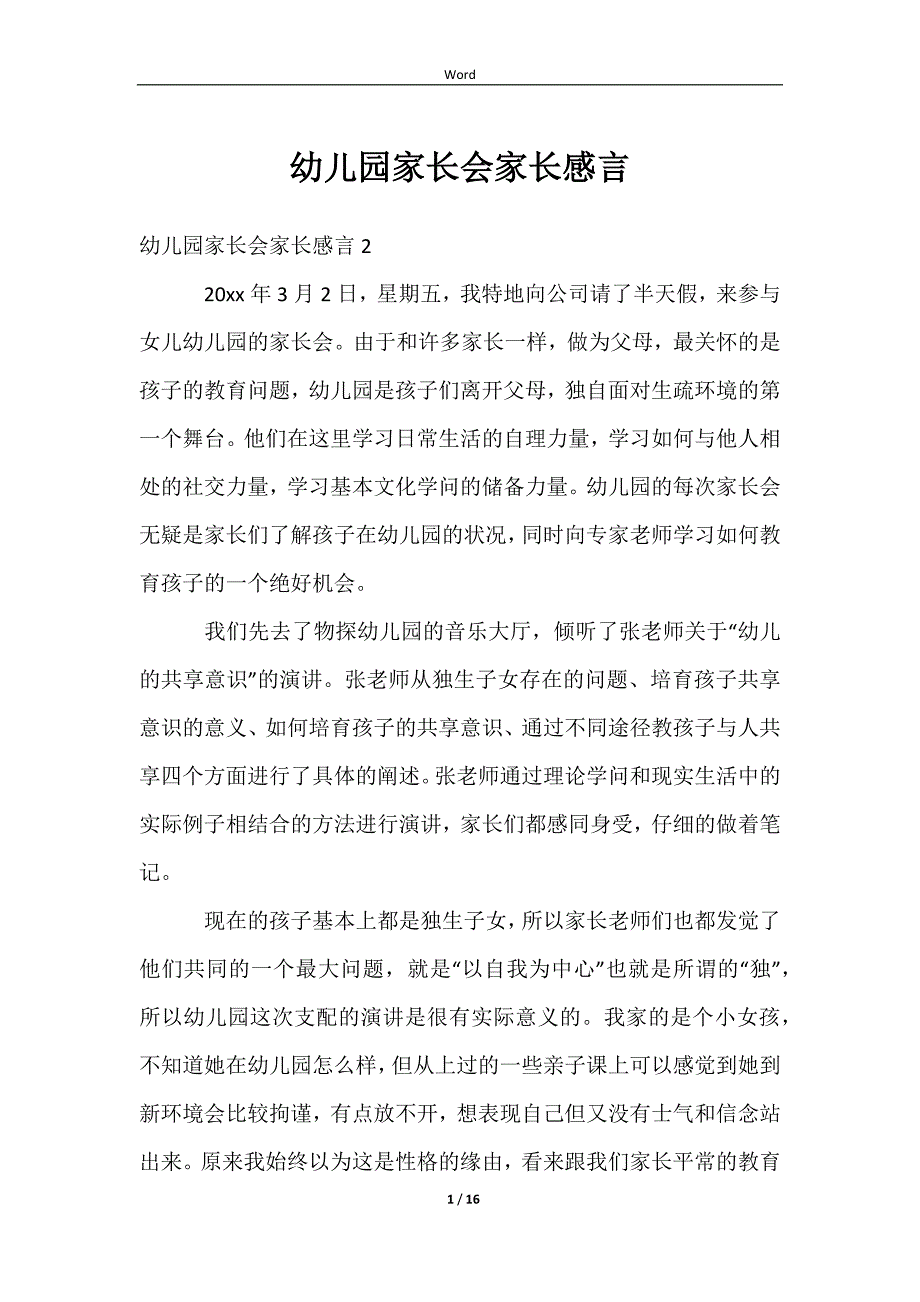 Word

幼儿园家长会家长感言

幼儿园家长会家长感言 2

20xx 年 3 月 2 日，星期五，我特地向公司请了半天假，来参与女儿幼儿园的家长会。由于和许多家长一样，做为父母，最关怀的是孩子的教育问题，幼儿园是孩子们离开父母，独自面对生疏环境的第一个舞台。他们在这里学习日常生活的自理力量，学习如何与他人相处的社交力量，学习基本文化学问的储备力量。幼儿园的每次家长会无疑是家长们了解孩子在幼儿园的状况，同时向专家老师学习如何教育孩子的一个绝好机会。

我们先去了物探幼儿园的音乐大厅，倾听了张老师关于“幼儿的共享意识”的演讲。张老师从独生子女存在的问题、培育孩子共享意识的意义、如何培育孩子的共享意识、通过不同途径教孩子与人共享四个方面进行了具体的阐述。张老师通过理论学问和现实生活中的实际例子相结合的方法进行演讲，家长们都感同身受，仔细的做着笔记。

现在的孩子基本上都是独生子女，所以家长老师们也都发觉了他们共同的一个最大问题，就是“以自我为中心”也就是所谓的“独”，所以幼儿园这次支配的演讲是很有实际意义的。我家的是个小女孩，不知道她在幼儿园怎么样，但从上过的一些亲子课上可以感觉到她到新环境会比较拘谨，有点放不开，想表现自己但又没有士气和信念站出来。原来我始终以为这是性格的缘由，看来跟我们家长平常的教育

1 / 16